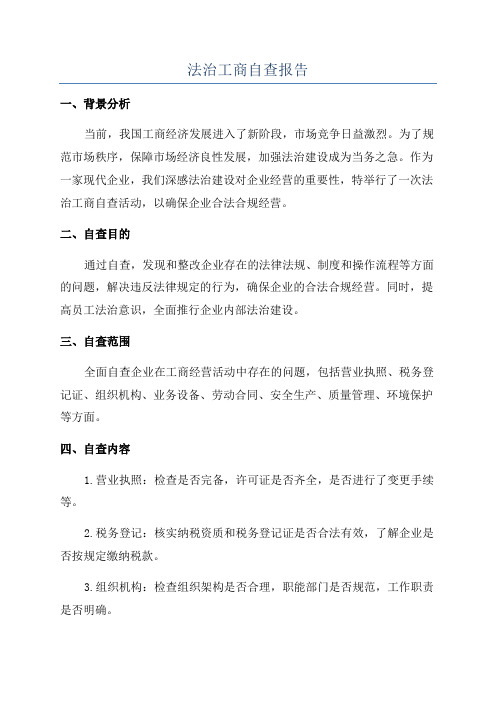 法治工商自查报告

一、背景分析

当前，我国工商经济发展进入了新阶段，市场竞争日益激烈。为了规范市场秩序，保障市场经济良性发展，加强法治建设成为当务之急。作为一家现代企业，我们深感法治建设对企业经营的重要性，特举行了一次法治工商自查活动，以确保企业合法合规经营。

二、自查目的

通过自查，发现和整改企业存在的法律法规、制度和操作流程等方面的问题，解决违反法律规定的行为，确保企业的合法合规经营。同时，提高员工法治意识，全面推行企业内部法治建设。

三、自查范围

全面自查企业在工商经营活动中存在的问题，包括营业执照、税务登记证、组织机构、业务设备、劳动合同、安全生产、质量管理、环境保护等方面。

四、自查内容

1.营业执照：检查是否完备，许可证是否齐全，是否进行了变更手续等。

2.税务登记：核实纳税资质和税务登记证是否合法有效，了解企业是否按规定缴纳税款。

3.组织机构：检查组织架构是否合理，职能部门是否规范，工作职责是否明确。